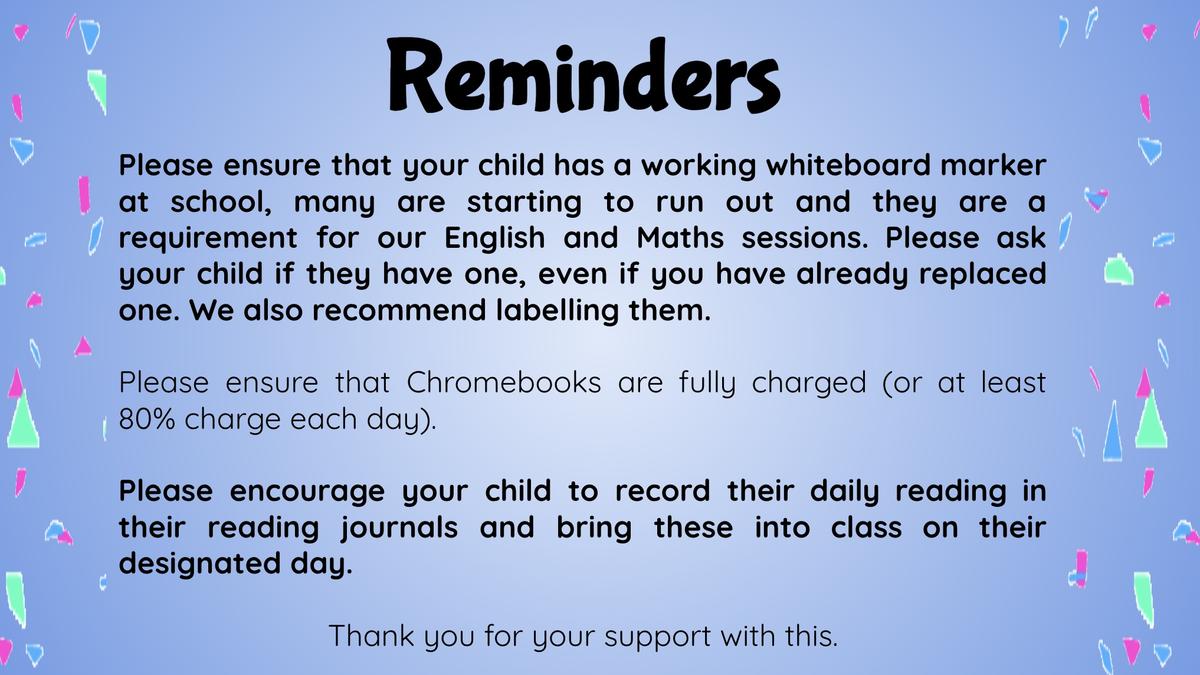 Reminders

Please ensure that your child has a working whiteboard marker at school, many are starting to run out and they are a requirement for our English and Maths sessions. Please ask your child if they have one, even if you have already replaced one. We also recommend labelling them.

Please ensure that Chromebooks are fully charged (or at least 80% charge each day).

Please encourage your child to record their daily reading in their reading journals and bring these into class on their designated day.

Thank you for your support with this.